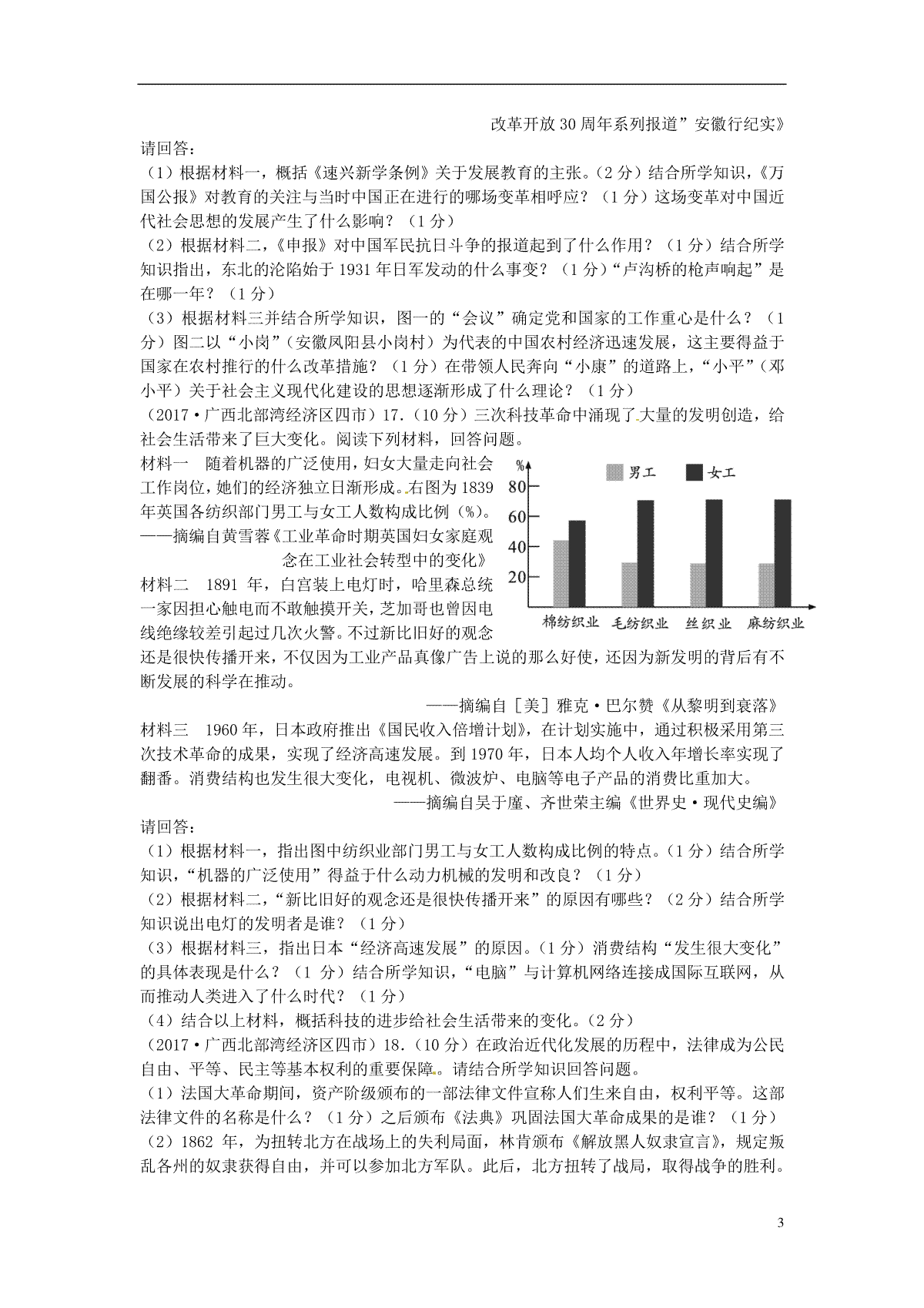 改革开放30周年系列报道”安徽行纪实》

请回答：

（1）根据材料一，概括《速兴新学条例》关于发展教育的主张。（2分）结合所学知识，《万国公报》对教育的关注与当时中国正在进行的哪场变革相呼应？（1分）这场变革对中国近代社会思想的发展产生了什么影响？（1分）

（2）根据材料二，《申报》对中国军民抗日斗争的报道起到了什么作用？（1分）结合所学知识指出，东北的沦陷始于1931年日军发动的什么事变？（1分）“卢沟桥的枪声响起”是在哪一年？（1分）

（3）根据材料三并结合所学知识，图一的“会议”确定党和国家的工作重心是什么？（1分）图二以“小岗”（安徽凤阳县小岗村）为代表的中国农村经济迅速发展，这主要得益于国家在农村推行的什么改革措施？（1分）在带领人民奔向“小康”的道路上，“小平”（邓小平）关于社会主义现代化建设的思想逐渐形成了什么理论？（1分）

（2017·广西北部湾经济区四市）17.（10分）三次科技革命中涌现了大量的发明创造，给社会生活带来了巨大变化。阅读下列材料，回答问题。

材料一　随着机器的广泛使用，妇女大量走向社会工作岗位，她们的经济独立日渐形成。右图为1839年英国各纺织部门男工与女工人数构成比例（%）。

——摘编自黄雪蓉《工业革命时期英国妇女家庭观念在工业社会转型中的变化》

%
男工　女工
80
60
40
20
棉纺织业　毛纺织业　丝织业　麻纺织业

材料二　1891年，白宫装上电灯时，哈里森总统一家因担心触电而不敢触摸开关，芝加哥也曾因电线绝缘较差引起过几次火警。不过新比旧好的观念还是很快传播开来，不仅因为工业产品真像广告上说的那么好使，还因为新发明的背后有不断发展的科学在推动。

——摘编自［美］雅克·巴尔赞《从黎明到衰落》

材料三　1960年，日本政府推出《国民收入倍增计划》，在计划实施中，通过积极采用第三次技术革命的成果，实现了经济高速发展。到1970年，日本人均个人收入年增长率实现了翻番。消费结构也发生很大变化，电视机、微波炉、电脑等电子产品的消费比重加大。

——摘编自吴于廑、齐世荣主编《世界史·现代史编》

请回答：

（1）根据材料一，指出图中纺织业部门男工与女工人数构成比例的特点。（1分）结合所学知识，“机器的广泛使用”得益于什么动力机械的发明和改良？（1分）

（2）根据材料二，“新比旧好的观念还是很快传播开来”的原因有哪些？（2分）结合所学知识说出电灯的发明者是谁？（1分）

（3）根据材料三，指出日本“经济高速发展”的原因。（1分）消费结构“发生很大变化”的具体表现是什么？（1分）结合所学知识，“电脑”与计算机网络连接成国际互联网，从而推动人类进入了什么时代？（1分）

（4）结合以上材料，概括科技的进步给社会生活带来的变化。（2分）

（2017·广西北部湾经济区四市）18.（10分）在政治近代化发展的历程中，法律成为公民自由、平等、民主等基本权利的重要保障。请结合所学知识回答问题。

（1）法国大革命期间，资产阶级颁布的一部法律文件宣称人们生来自由，权利平等。这部法律文件的名称是什么？（1分）之后颁布《法典》巩固法国大革命成果的是谁？（1分）

（2）1862年，为扭转北方在战场上的失利局面，林肯颁布《解放黑人奴隶宣言》，规定叛乱各州的奴隶获得自由，并可以参加北方军队。此后，北方扭转了战局，取得战争的胜利。

3